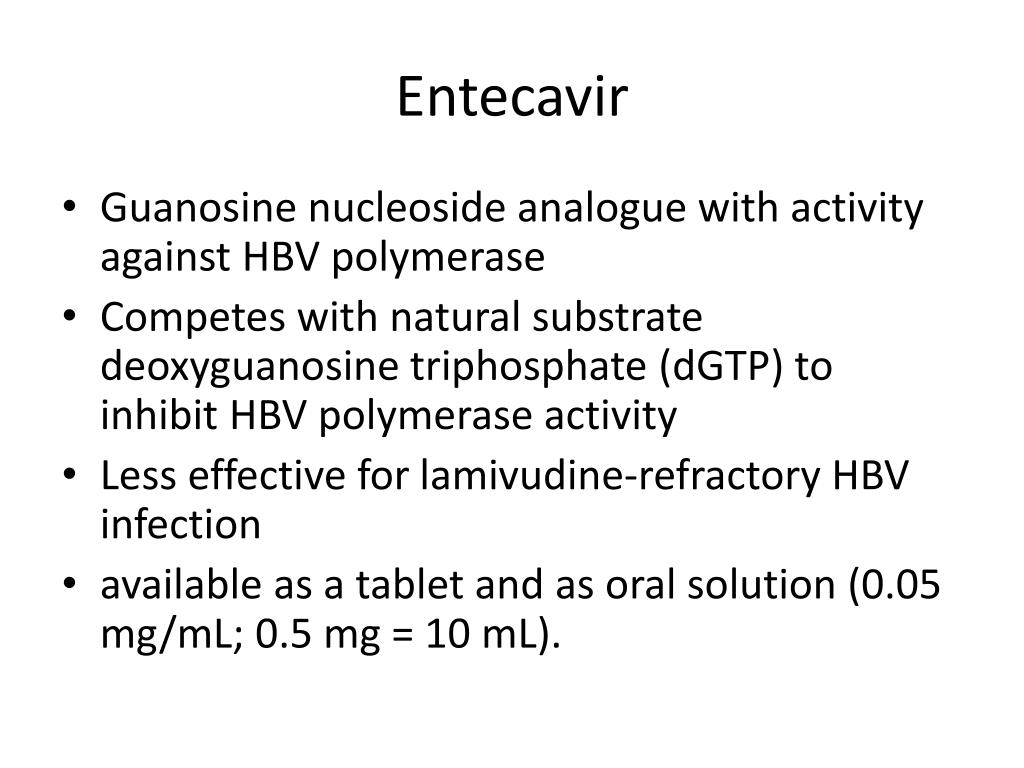 Entecavir

• Guanosine nucleoside analogue with activity against HBV polymerase
• Competes with natural substrate deoxyguanosine triphosphate (dGTP) to inhibit HBV polymerase activity
• Less effective for lamivudine-refractory HBV infection
• available as a tablet and as oral solution (0.05 mg/mL; 0.5 mg = 10 mL).